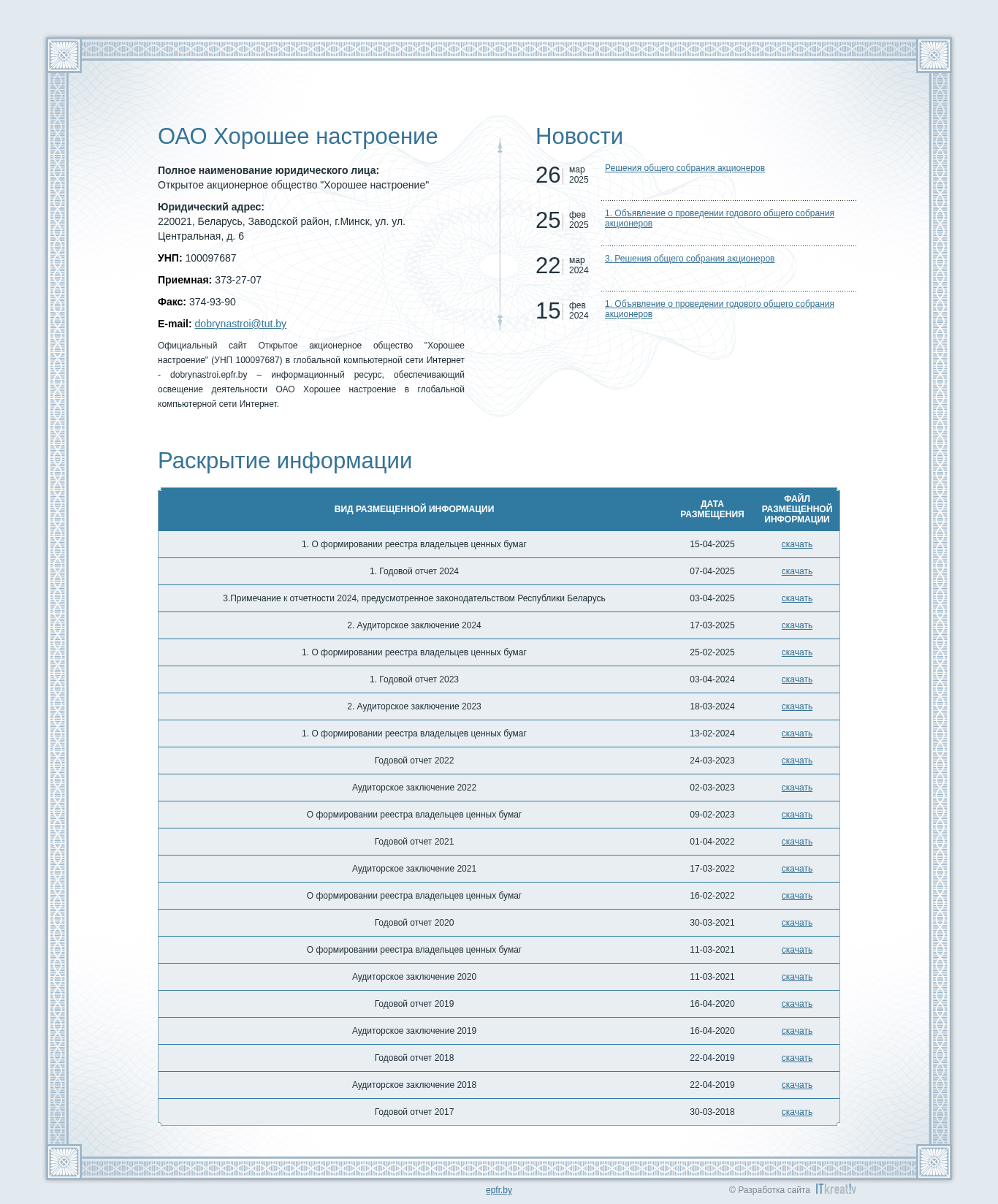 ОАО Хорошее настроение

**Полное наименование юридического лица:**
Открытое акционерное общество "Хорошее настроение"

**Юридический адрес:**
220021, Беларусь, Заводской район, г.Минск, ул. ул. Центральная, д. 6

**УНП:** 100097687

**Приемная:** 373-27-07

**Факс:** 374-93-90

**E-mail:** dobrynastroi@tut.by

Официальный сайт Открытое акционерное общество "Хорошее настроение" (УНП 100097687) в глобальной компьютерной сети Интернет - dobrynastroi.epfr.by – информационный ресурс, обеспечивающий освещение деятельности ОАО Хорошее настроение в глобальной компьютерной сети Интернет.

Новости

26 мар 2025 Решения общего собрания акционеров

25 фев 2025 1. Объявление о проведении годового общего собрания акционеров

22 мар 2024 3. Решения общего собрания акционеров

15 фев 2024 1. Объявление о проведении годового общего собрания акционеров

Раскрытие информации

| ВИД РАЗМЕЩЕННОЙ ИНФОРМАЦИИ | ДАТА РАЗМЕЩЕНИЯ | ФАЙЛ РАЗМЕЩЕННОЙ ИНФОРМАЦИИ |
|---|---|---|
| 1. О формировании реестра владельцев ценных бумаг | 15-04-2025 | скачать |
| 1. Годовой отчет 2024 | 07-04-2025 | скачать |
| 3.Примечание к отчетности 2024, предусмотренное законодательством Республики Беларусь | 03-04-2025 | скачать |
| 2. Аудиторское заключение 2024 | 17-03-2025 | скачать |
| 1. О формировании реестра владельцев ценных бумаг | 25-02-2025 | скачать |
| 1. Годовой отчет 2023 | 03-04-2024 | скачать |
| 2. Аудиторское заключение 2023 | 18-03-2024 | скачать |
| 1. О формировании реестра владельцев ценных бумаг | 13-02-2024 | скачать |
| Годовой отчет 2022 | 24-03-2023 | скачать |
| Аудиторское заключение 2022 | 02-03-2023 | скачать |
| О формировании реестра владельцев ценных бумаг | 09-02-2023 | скачать |
| Годовой отчет 2021 | 01-04-2022 | скачать |
| Аудиторское заключение 2021 | 17-03-2022 | скачать |
| О формировании реестра владельцев ценных бумаг | 16-02-2022 | скачать |
| Годовой отчет 2020 | 30-03-2021 | скачать |
| О формировании реестра владельцев ценных бумаг | 11-03-2021 | скачать |
| Аудиторское заключение 2020 | 11-03-2021 | скачать |
| Годовой отчет 2019 | 16-04-2020 | скачать |
| Аудиторское заключение 2019 | 16-04-2020 | скачать |
| Годовой отчет 2018 | 22-04-2019 | скачать |
| Аудиторское заключение 2018 | 22-04-2019 | скачать |
| Годовой отчет 2017 | 30-03-2018 | скачать |

epfr.by

© Разработка сайта ITkreat!v